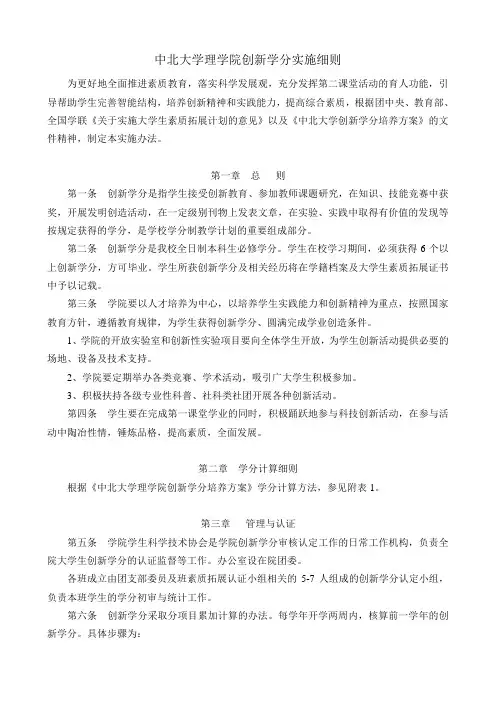 中北大学理学院创新学分实施细则

为更好地全面推进素质教育，落实科学发展观，充分发挥第二课堂活动的育人功能，引导帮助学生完善智能结构，培养创新精神和实践能力，提高综合素质，根据团中央、教育部、全国学联《关于实施大学生素质拓展计划的意见》以及《中北大学创新学分培养方案》的文件精神，制定本实施办法。

第一章　总　则

第一条　创新学分是指学生接受创新教育、参加教师课题研究，在知识、技能竞赛中获奖，开展发明创造活动，在一定级别刊物上发表文章，在实验、实践中取得有价值的发现等按规定获得的学分，是学校学分制教学计划的重要组成部分。

第二条　创新学分是我校全日制本科生必修学分。学生在校学习期间，必须获得 6 个以上创新学分，方可毕业。学生所获创新学分及相关经历将在学籍档案及大学生素质拓展证书中予以记载。

第三条　学院要以人才培养为中心，以培养学生实践能力和创新精神为重点，按照国家教育方针，遵循教育规律，为学生获得创新学分、圆满完成学业创造条件。

1、学院的开放实验室和创新性实验项目要向全体学生开放，为学生创新活动提供必要的场地、设备及技术支持。

2、学院要定期举办各类竞赛、学术活动，吸引广大学生积极参加。

3、积极扶持各级专业性科普、社科类社团开展各种创新活动。

第四条　学生要在完成第一课堂学业的同时，积极踊跃地参与科技创新活动，在参与活动中陶冶性情，锤炼品格，提高素质，全面发展。

第二章　学分计算细则

根据《中北大学理学院创新学分培养方案》学分计算方法，参见附表 1。

第三章　管理与认证

第五条　学院学生科学技术协会是学院创新学分审核认定工作的日常工作机构，负责全院大学生创新学分的认证监督等工作。办公室设在院团委。

各班成立由团支部委员及班素质拓展认证小组相关的 5-7 人组成的创新学分认定小组，负责本班学生的学分初审与统计工作。

第六条　创新学分采取分项目累加计算的办法。每学年开学两周内，核算前一学年的创新学分。具体步骤为：